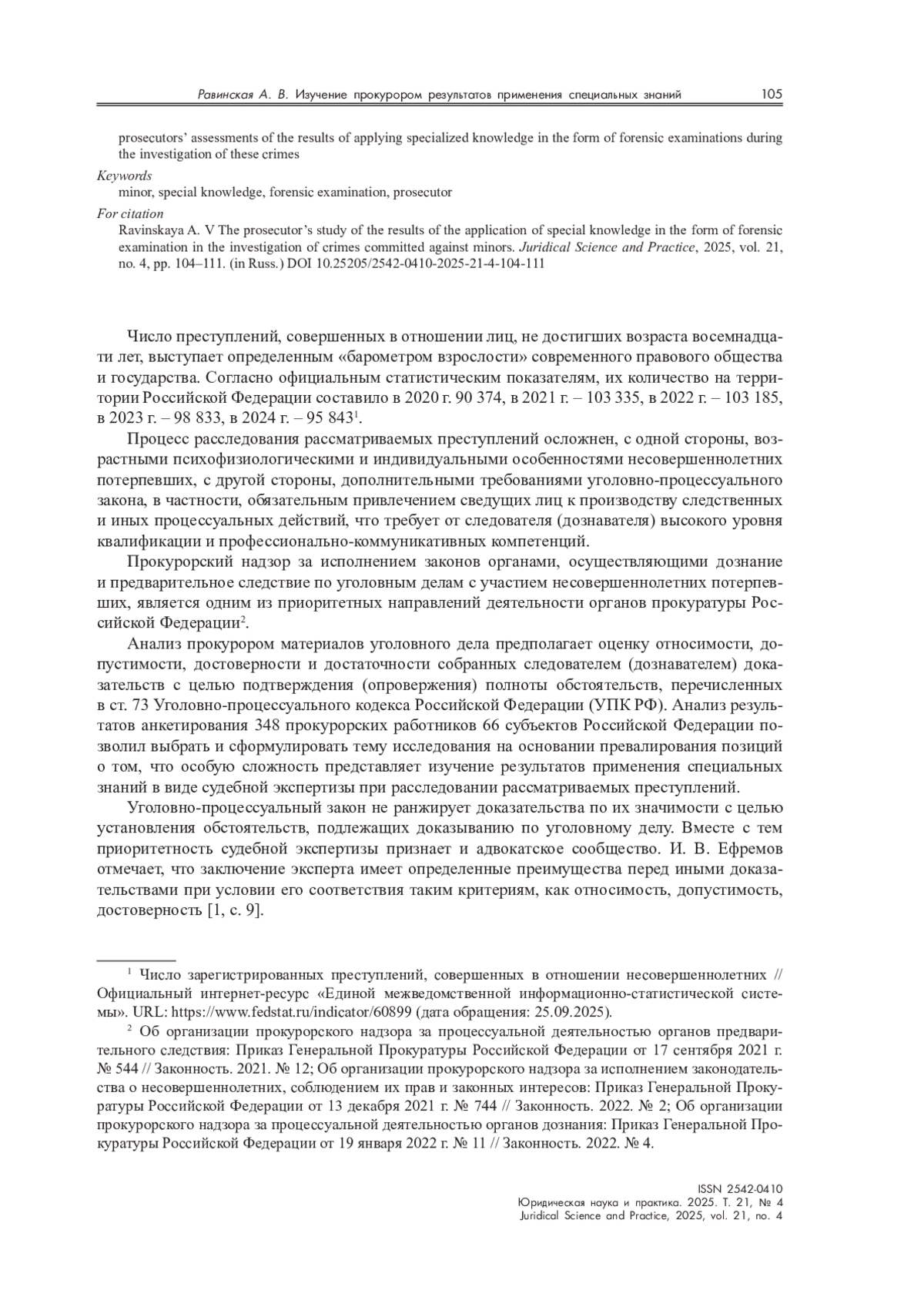 Равинская А. В. Изучение прокурором результатов применения специальных знаний 105

prosecutors' assessments of the results of applying specialized knowledge in the form of forensic examinations during the investigation of these crimes

Keywords
minor, special knowledge, forensic examination, prosecutor

For citation
Ravinskaya A. V The prosecutor's study of the results of the application of special knowledge in the form of forensic examination in the investigation of crimes committed against minors. Juridical Science and Practice, 2025, vol. 21, no. 4, pp. 104–111. (in Russ.) DOI 10.25205/2542-0410-2025-21-4-104-111

Число преступлений, совершенных в отношении лиц, не достигших возраста восемнадцати лет, выступает определенным «барометром взрослости» современного правового общества и государства. Согласно официальным статистическим показателям, их количество на территории Российской Федерации составило в 2020 г. 90 374, в 2021 г. – 103 335, в 2022 г. – 103 185, в 2023 г. – 98 833, в 2024 г. – 95 843$^1$.

Процесс расследования рассматриваемых преступлений осложнен, с одной стороны, возрастными психофизиологическими и индивидуальными особенностями несовершеннолетних потерпевших, с другой стороны, дополнительными требованиями уголовно-процессуального закона, в частности, обязательным привлечением сведущих лиц к производству следственных и иных процессуальных действий, что требует от следователя (дознавателя) высокого уровня квалификации и профессионально-коммуникативных компетенций.

Прокурорский надзор за исполнением законов органами, осуществляющими дознание и предварительное следствие по уголовным делам с участием несовершеннолетних потерпевших, является одним из приоритетных направлений деятельности органов прокуратуры Российской Федерации$^2$.

Анализ прокурором материалов уголовного дела предполагает оценку относимости, допустимости, достоверности и достаточности собранных следователем (дознавателем) доказательств с целью подтверждения (опровержения) полноты обстоятельств, перечисленных в ст. 73 Уголовно-процессуального кодекса Российской Федерации (УПК РФ). Анализ результатов анкетирования 348 прокурорских работников 66 субъектов Российской Федерации позволил выбрать и сформулировать тему исследования на основании превалирования позиций о том, что особую сложность представляет изучение результатов применения специальных знаний в виде судебной экспертизы при расследовании рассматриваемых преступлений.

Уголовно-процессуальный закон не ранжирует доказательства по их значимости с целью установления обстоятельств, подлежащих доказыванию по уголовному делу. Вместе с тем приоритетность судебной экспертизы признает и адвокатское сообщество. И. В. Ефремов отмечает, что заключение эксперта имеет определенные преимущества перед иными доказательствами при условии его соответствия таким критериям, как относимость, допустимость, достоверность [1, с. 9].

$^1$ Число зарегистрированных преступлений, совершенных в отношении несовершеннолетних // Официальный интернет-ресурс «Единой межведомственной информационно-статистической системы». URL: https://www.fedstat.ru/indicator/60899 (дата обращения: 25.09.2025).

$^2$ Об организации прокурорского надзора за процессуальной деятельностью органов предварительного следствия: Приказ Генеральной Прокуратуры Российской Федерации от 17 сентября 2021 г. № 544 // Законность. 2021. № 12; Об организации прокурорского надзора за исполнением законодательства о несовершеннолетних, соблюдением их прав и законных интересов: Приказ Генеральной Прокуратуры Российской Федерации от 13 декабря 2021 г. № 744 // Законность. 2022. № 2; Об организации прокурорского надзора за процессуальной деятельностью органов дознания: Приказ Генеральной Прокуратуры Российской Федерации от 19 января 2022 г. № 11 // Законность. 2022. № 4.

ISSN 2542-0410
Юридическая наука и практика. 2025. Т. 21, № 4
Juridical Science and Practice, 2025, vol. 21, no. 4